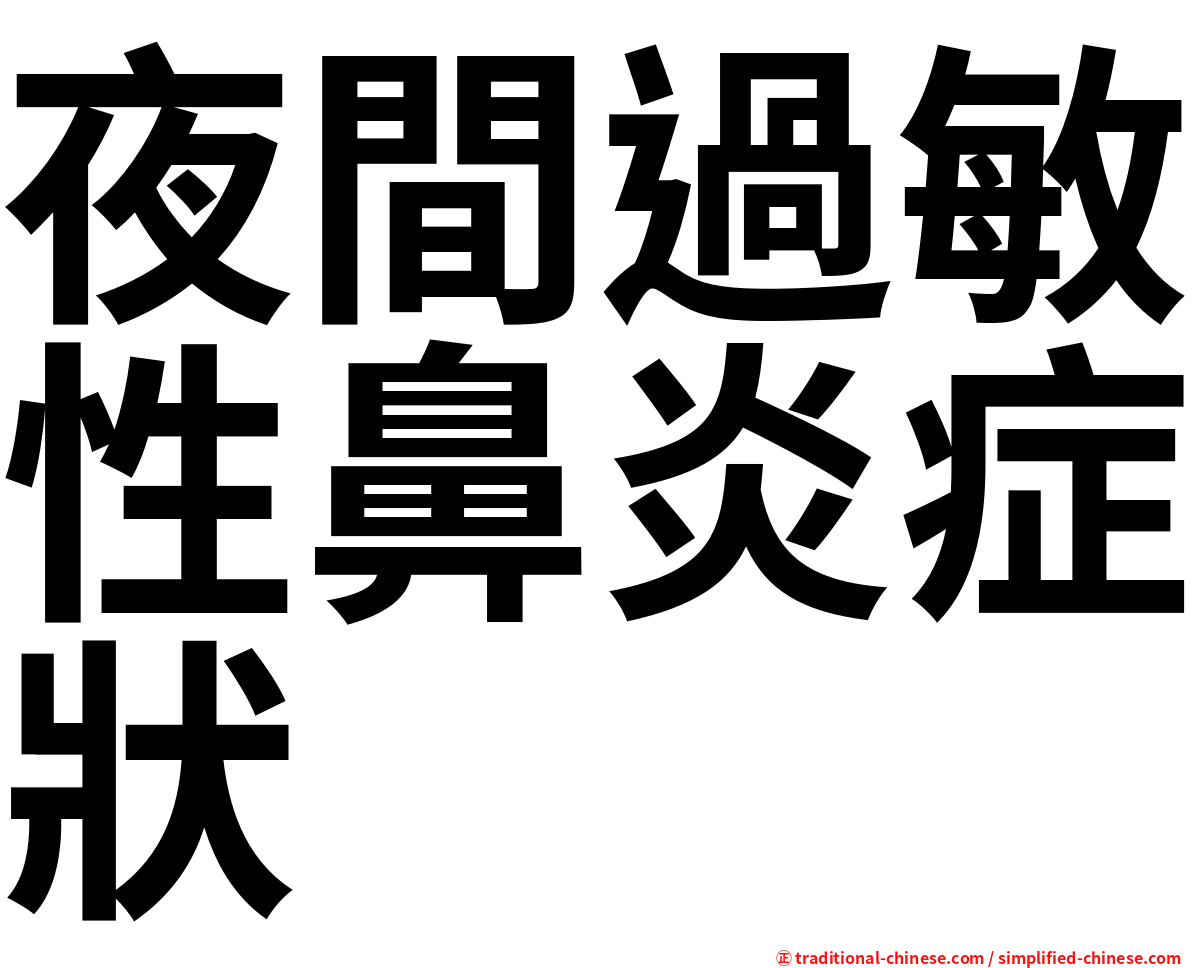 夜間過敏性鼻炎症狀

㊣ traditional-chinese.com / simplified-chinese.com